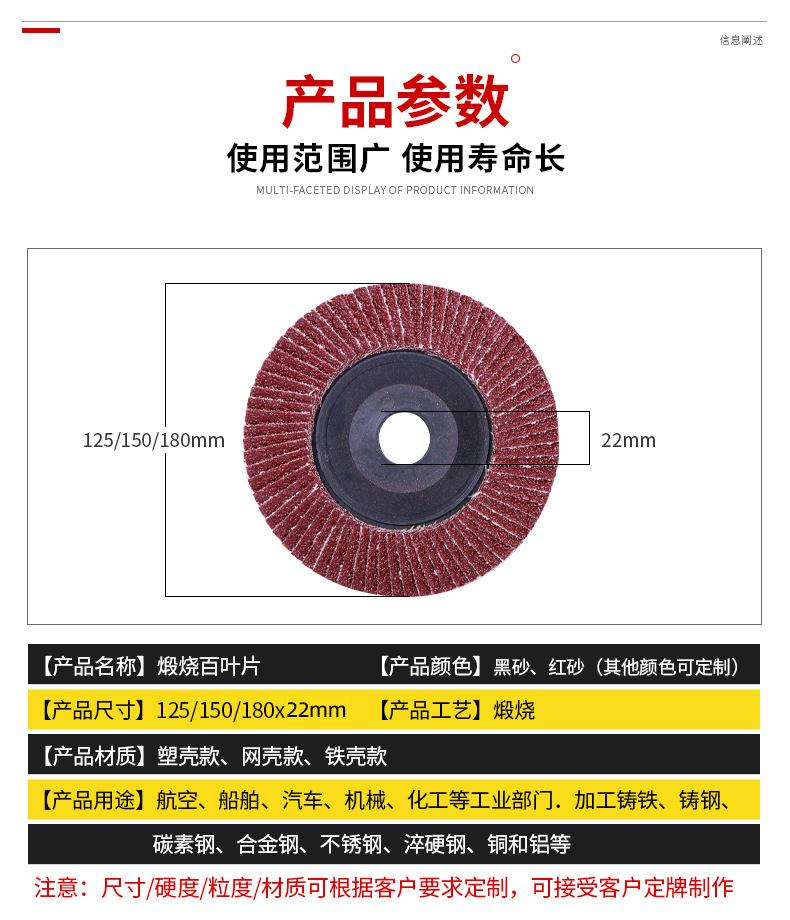 信息阐述

产品参数

使用范围广 使用寿命长

MULTI-FACETED DISPLAY OF PRODUCT INFORMATION

125/150/180mm

22mm

【产品名称】煅烧百叶片 【产品颜色】黑砂、红砂（其他颜色可定制）

【产品尺寸】125/150/180x22mm 【产品工艺】煅烧

【产品材质】塑壳款、网壳款、铁壳款

【产品用途】航空、船舶、汽车、机械、化工等工业部门．加工铸铁、铸钢、碳素钢、合金钢、不锈钢、淬硬钢、铜和铝等

注意：尺寸/硬度/粒度/材质可根据客户要求定制，可接受客户定牌制作